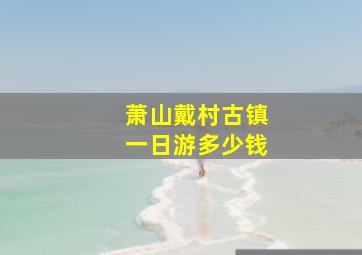 萧山戴村古镇
一日游多少钱